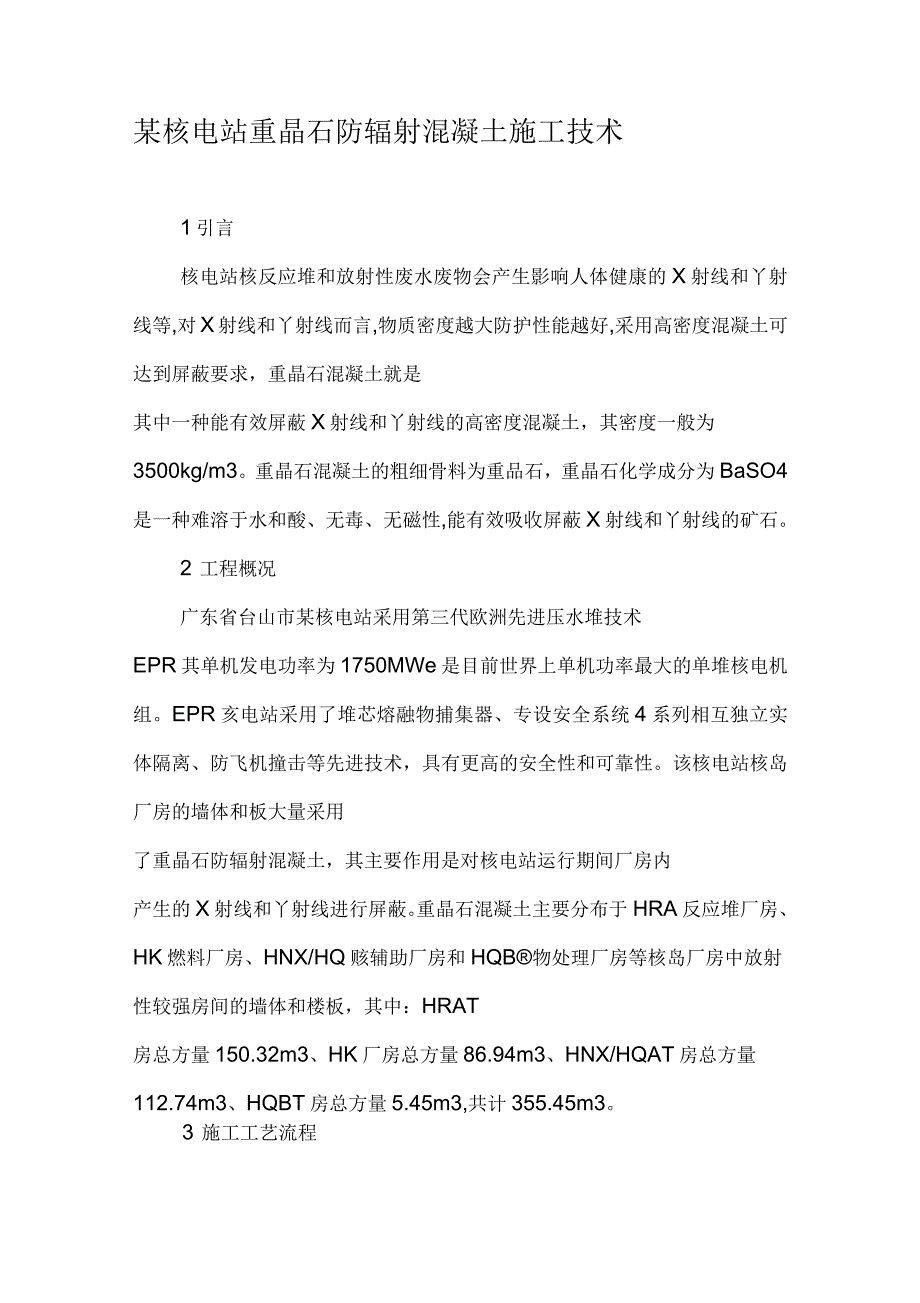 某核电站重晶石防辐射混凝土施工技术

1 引言

核电站核反应堆和放射性废水废物会产生影响人体健康的 X 射线和丫射线等,对 X 射线和丫射线而言,物质密度越大防护性能越好,采用高密度混凝土可达到屏蔽要求，重晶石混凝土就是

其中一种能有效屏蔽 X 射线和丫射线的高密度混凝土，其密度一般为

3500kg/m3。重晶石混凝土的粗细骨料为重晶石，重晶石化学成分为 BaSO4 是一种难溶于水和酸、无毒、无磁性,能有效吸收屏蔽 X 射线和丫射线的矿石。

2 工程概况

广东省台山市某核电站采用第三代欧洲先进压水堆技术

EPR 其单机发电功率为 1750MWe 是目前世界上单机功率最大的单堆核电机组。EPR 亥电站采用了堆芯熔融物捕集器、专设安全系统 4 系列相互独立实体隔离、防飞机撞击等先进技术，具有更高的安全性和可靠性。该核电站核岛厂房的墙体和板大量采用

了重晶石防辐射混凝土，其主要作用是对核电站运行期间厂房内

产生的 X 射线和丫射线进行屏蔽。重晶石混凝土主要分布于 HRA 反应堆厂房、HK 燃料厂房、HNX/HQ 赅辅助厂房和 HQB®物处理厂房等核岛厂房中放射性较强房间的墙体和楼板，其中：HRAT

房总方量 150.32m3、HK 厂房总方量 86.94m3、HNX/HQAT 房总方量

112.74m3、HQBT 房总方量 5.45m3,共计 355.45m3。

3 施工工艺流程